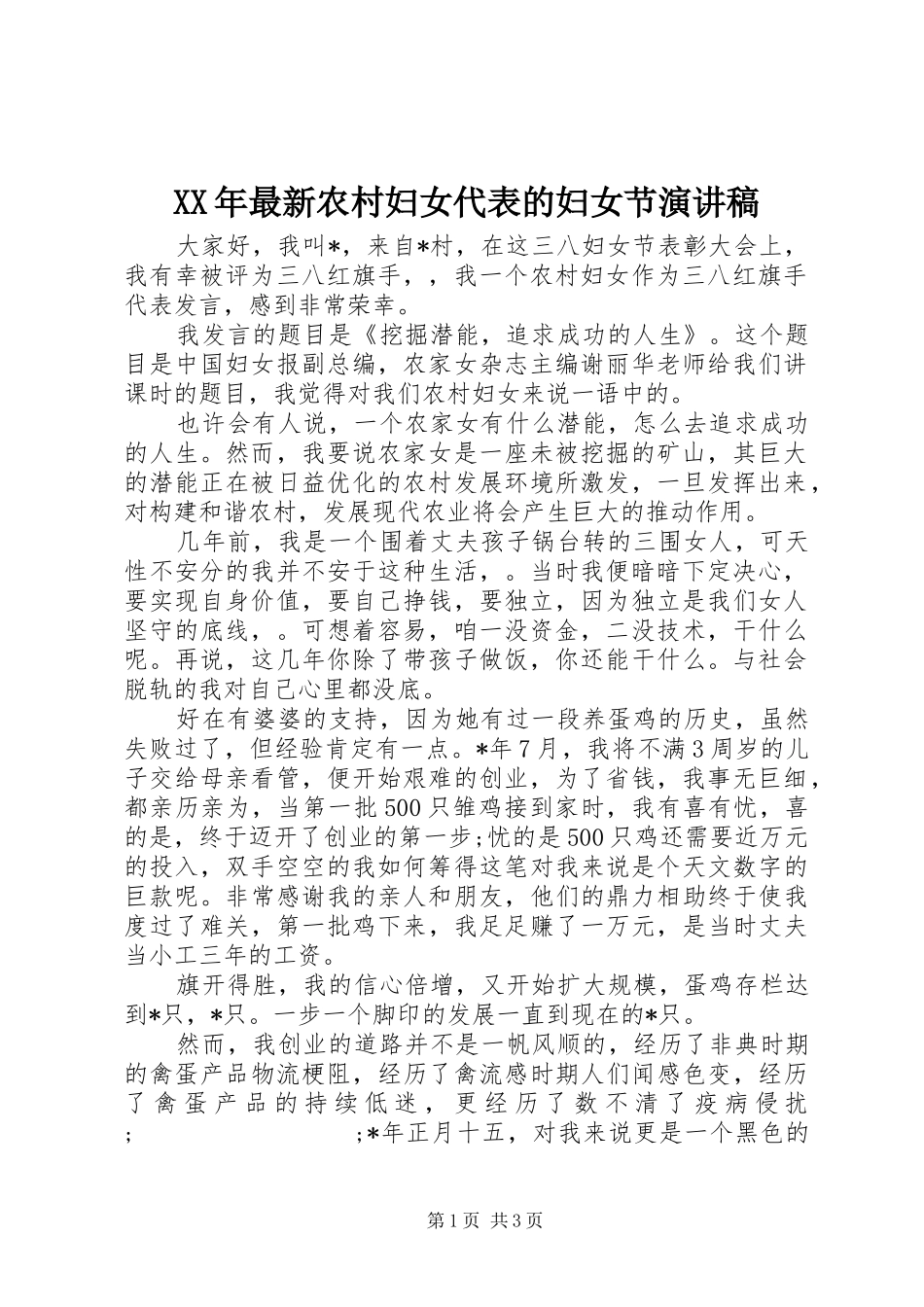 XX年最新农村妇女代表的妇女节演讲稿

大家好，我叫*，来自*村，在这三八妇女节表彰大会上，我有幸被评为三八红旗手，，我一个农村妇女作为三八红旗手代表发言，感到非常荣幸。

我发言的题目是《挖掘潜能，追求成功的人生》。这个题目是中国妇女报副总编，农家女杂志主编谢丽华老师给我们讲课时的题目，我觉得对我们农村妇女来说一语中的。

也许会有人说，一个农家女有什么潜能，怎么去追求成功的人生。然而，我要说农家女是一座未被挖掘的矿山，其巨大的潜能正在被日益优化的农村发展环境所激发，一旦发挥出来，对构建和谐农村，发展现代农业将会产生巨大的推动作用。

几年前，我是一个围着丈夫孩子锅台转的三围女人，可天性不安分的我并不安于这种生活，。当时我便暗暗下定决心，要实现自身价值，要自己挣钱，要独立，因为独立是我们女人坚守的底线，。可想着容易，咱一没资金，二没技术，干什么呢。再说，这几年你除了带孩子做饭，你还能干什么。与社会脱轨的我对自己心里都没底。

好在有婆婆的支持，因为她有过一段养蛋鸡的历史，虽然失败过了，但经验肯定有一点。*年7月，我将不满3周岁的儿子交给母亲看管，便开始艰难的创业，为了省钱，我事无巨细，都亲历亲为，当第一批500只雏鸡接到家时，我有喜有忧，喜的是，终于迈开了创业的第一步;忧的是500只鸡还需要近万元的投入，双手空空的我如何筹得这笔对我来说是个天文数字的巨款呢。非常感谢我的亲人和朋友，他们的鼎力相助终于使我度过了难关，第一批鸡下来，我足足赚了一万元，是当时丈夫当小工三年的工资。

旗开得胜，我的信心倍增，又开始扩大规模，蛋鸡存栏达到*只，*只。一步一个脚印的发展一直到现在的*只。

然而，我创业的道路并不是一帆风顺的，经历了非典时期的禽蛋产品物流梗阻，经历了禽流感时期人们闻感色变，经历了禽蛋产品的持续低迷，更经历了数不清了疫病侵扰;                ;*年正月十五，对我来说更是一个黑色的

第1页 共3页